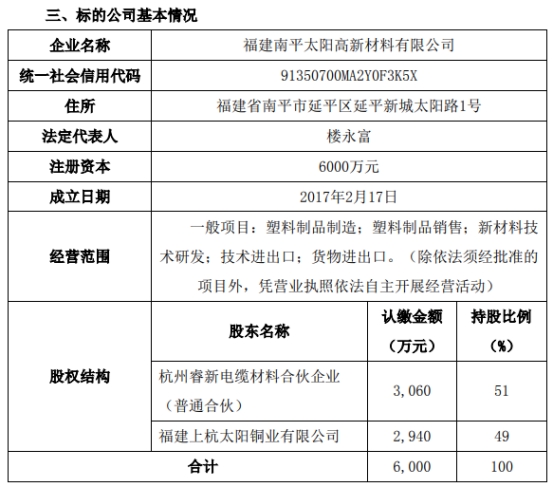 三、标的公司基本情况

| 企业名称 | 福建南平太阳高新材料有限公司 | | |
|---|---|---|---|
| 统一社会信用代码 | 91350700MA2Y0F3K5X | | |
| 住所 | 福建省南平市延平区延平新城太阳路1号 | | |
| 法定代表人 | 楼永富 | | |
| 注册资本 | 6000万元 | | |
| 成立日期 | 2017年2月17日 | | |
| 经营范围 | 一般项目：塑料制品制造；塑料制品销售；新材料技术研发；技术进出口；货物进出口。（除依法须经批准的项目外，凭营业执照依法自主开展经营活动） | | |
| 股权结构 | 股东名称 | 认缴金额（万元） | 持股比例（%） |
| | 杭州睿新电缆材料合伙企业（普通合伙） | 3,060 | 51 |
| | 福建上杭太阳铜业有限公司 | 2,940 | 49 |
| 合计 | | 6,000 | 100 |